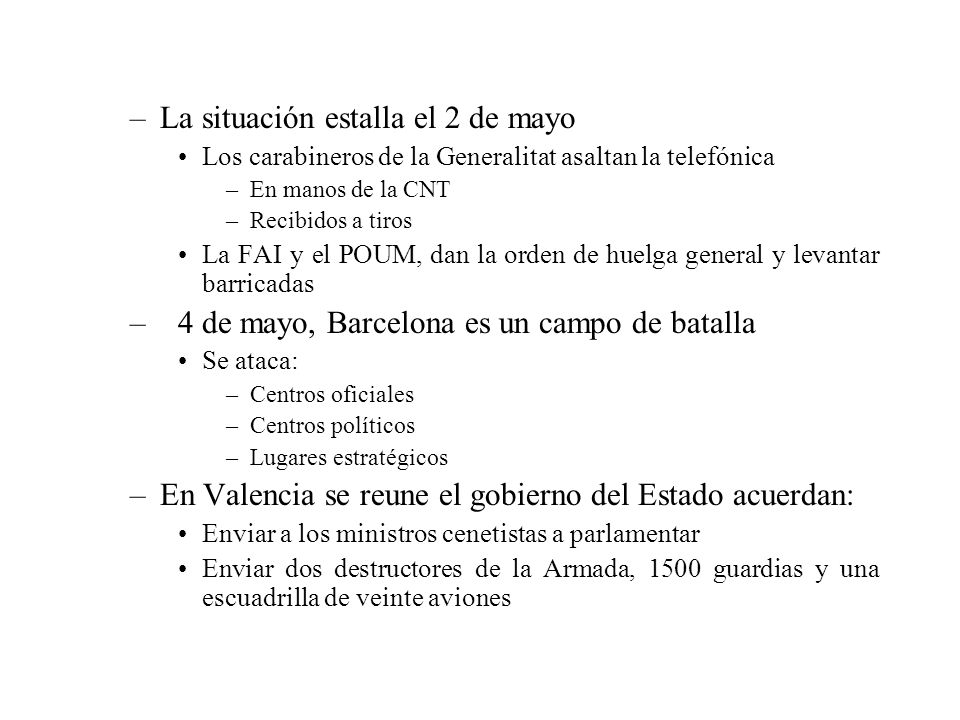 – La situación estalla el 2 de mayo
• Los carabineros de la Generalitat asaltan la telefónica
– En manos de la CNT
– Recibidos a tiros
• La FAI y el POUM, dan la orden de huelga general y levantar barricadas
– 4 de mayo, Barcelona es un campo de batalla
• Se ataca:
– Centros oficiales
– Centros políticos
– Lugares estratégicos
– En Valencia se reune el gobierno del Estado acuerdan:
• Enviar a los ministros cenetistas a parlamentar
• Enviar dos destructores de la Armada, 1500 guardias y una escuadrilla de veinte aviones